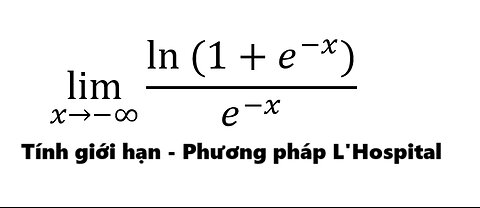 $\lim_{x \to -\infty} \frac{\ln(1+e^{-x})}{e^{-x}}$

Tính giới hạn - Phương pháp L'Hospital